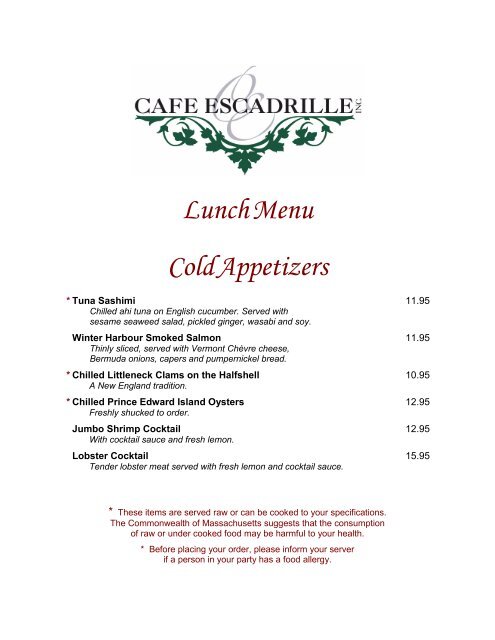 CAFE ESCADRILLE INC.

Lunch Menu

Cold Appetizers

* Tuna Sashimi 11.95
Chilled ahi tuna on English cucumber. Served with sesame seaweed salad, pickled ginger, wasabi and soy.

Winter Harbour Smoked Salmon 11.95
Thinly sliced, served with Vermont Chèvre cheese, Bermuda onions, capers and pumpernickel bread.

* Chilled Littleneck Clams on the Halfshell 10.95
A New England tradition.

* Chilled Prince Edward Island Oysters 12.95
Freshly shucked to order.

Jumbo Shrimp Cocktail 12.95
With cocktail sauce and fresh lemon.

Lobster Cocktail 15.95
Tender lobster meat served with fresh lemon and cocktail sauce.

* These items are served raw or can be cooked to your specifications. The Commonwealth of Massachusetts suggests that the consumption of raw or under cooked food may be harmful to your health.

* Before placing your order, please inform your server if a person in your party has a food allergy.